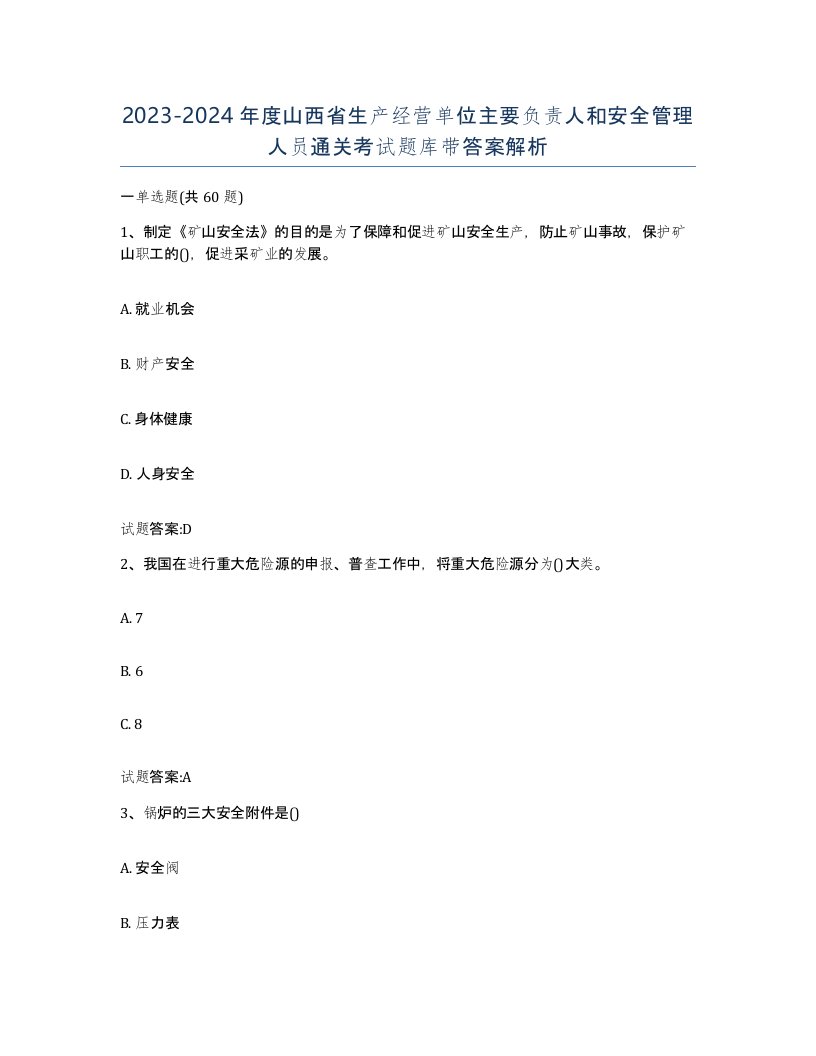 2023-2024年度山西省生产经营单位主要负责人和安全管理人员通关考试题库带答案解析

一单选题(共60题)

1、制定《矿山安全法》的目的是为了保障和促进矿山安全生产，防止矿山事故，保护矿山职工的()，促进采矿业的发展。

A. 就业机会

B. 财产安全

C. 身体健康

D. 人身安全

试题答案:D

2、我国在进行重大危险源的申报、普查工作中，将重大危险源分为()大类。

A. 7

B. 6

C. 8

试题答案:A

3、锅炉的三大安全附件是()

A. 安全阀

B. 压力表